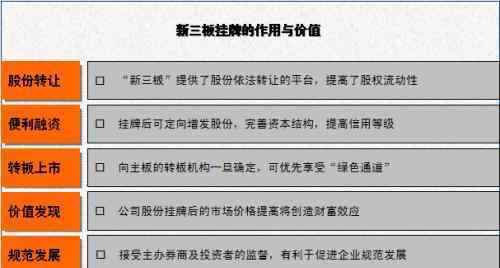 新三板挂牌的作用与价值

股份转让

□ “新三板”提供了股份依法转让的平台，提高了股权流动性

便利融资

□ 挂牌后可定向增发股份，完善资本结构，提高信用等级

转板上市

□ 向主板的转板机构一旦确定，可优先享受“绿色通道”

价值发现

□ 公司股份挂牌后的市场价格提高将创造财富效应

规范发展

□ 接受主办券商及投资者的监督，有利于促进企业规范发展